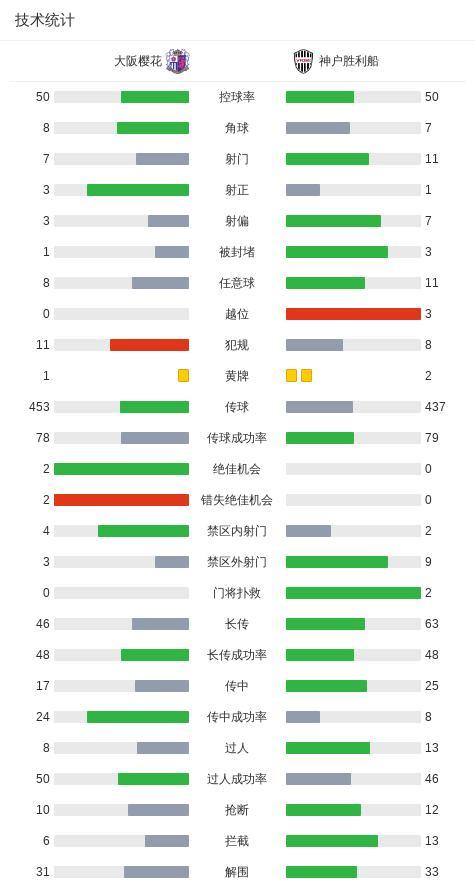 技术统计

| 大阪樱花 | | 神户胜利船 |
|---|---|---|
| 50 | 控球率 | 50 |
| 8 | 角球 | 7 |
| 7 | 射门 | 11 |
| 3 | 射正 | 1 |
| 3 | 射偏 | 7 |
| 1 | 被封堵 | 3 |
| 8 | 任意球 | 11 |
| 0 | 越位 | 3 |
| 11 | 犯规 | 8 |
| 1 | 黄牌 | 2 |
| 453 | 传球 | 437 |
| 78 | 传球成功率 | 79 |
| 2 | 绝佳机会 | 0 |
| 2 | 错失绝佳机会 | 0 |
| 4 | 禁区内射门 | 2 |
| 3 | 禁区外射门 | 9 |
| 0 | 门将扑救 | 2 |
| 46 | 长传 | 63 |
| 48 | 长传成功率 | 48 |
| 17 | 传中 | 25 |
| 24 | 传中成功率 | 8 |
| 8 | 过人 | 13 |
| 50 | 过人成功率 | 46 |
| 10 | 抢断 | 12 |
| 6 | 拦截 | 13 |
| 31 | 解围 | 33 |